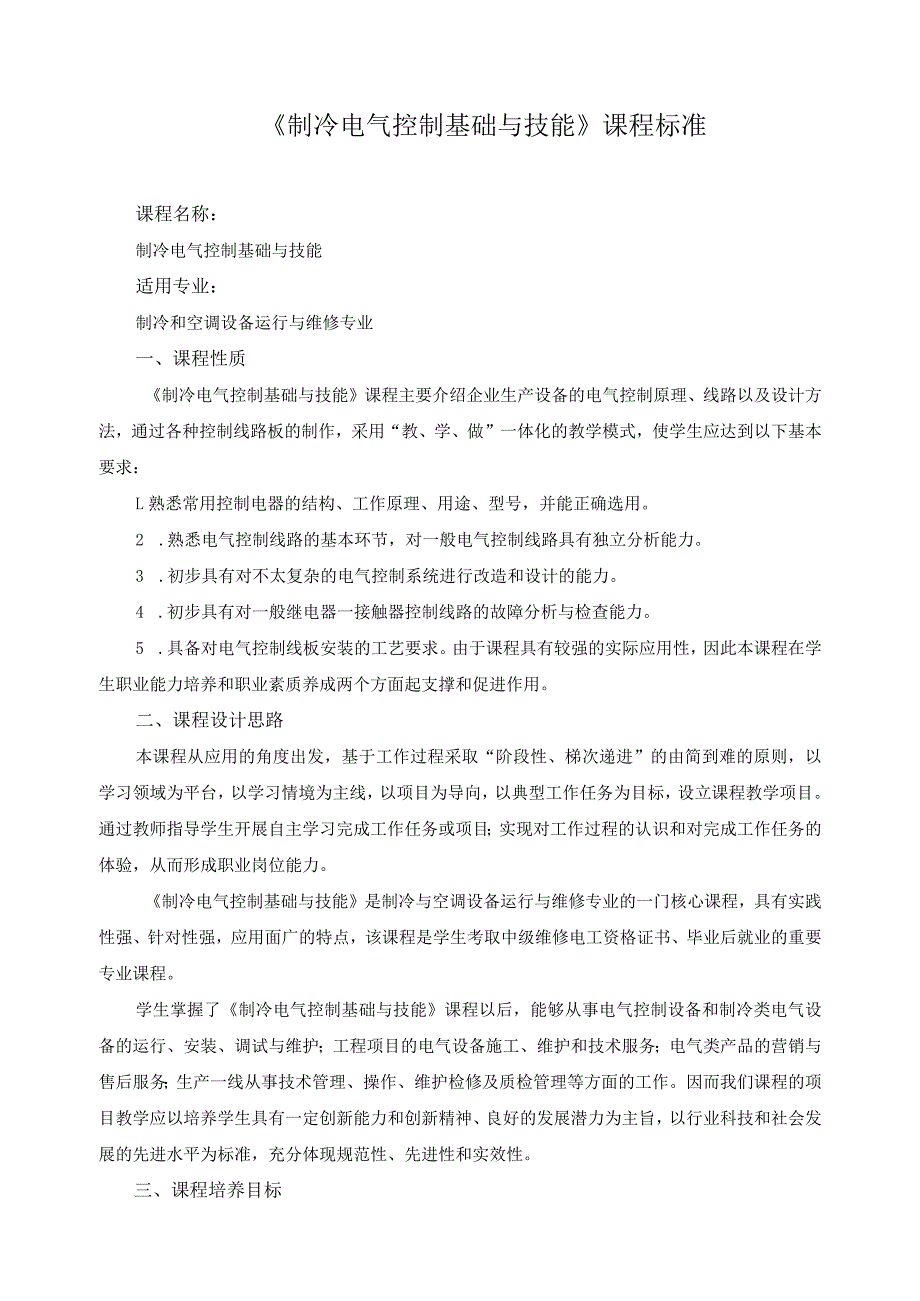 《制冷电气控制基础与技能》课程标准

课程名称：

制冷电气控制基础与技能

适用专业：

制冷和空调设备运行与维修专业

一、课程性质

《制冷电气控制基础与技能》课程主要介绍企业生产设备的电气控制原理、线路以及设计方法，通过各种控制线路板的制作，采用“教、学、做”一体化的教学模式，使学生应达到以下基本要求：

L熟悉常用控制电器的结构、工作原理、用途、型号，并能正确选用。

2 .熟悉电气控制线路的基本环节，对一般电气控制线路具有独立分析能力。

3 .初步具有对不太复杂的电气控制系统进行改造和设计的能力。

4 .初步具有对一般继电器一接触器控制线路的故障分析与检查能力。

5 .具备对电气控制线板安装的工艺要求。由于课程具有较强的实际应用性，因此本课程在学生职业能力培养和职业素质养成两个方面起支撑和促进作用。

二、课程设计思路

本课程从应用的角度出发，基于工作过程采取“阶段性、梯次递进”的由简到难的原则，以学习领域为平台，以学习情境为主线，以项目为导向，以典型工作任务为目标，设立课程教学项目。通过教师指导学生开展自主学习完成工作任务或项目;实现对工作过程的认识和对完成工作任务的体验，从而形成职业岗位能力。

《制冷电气控制基础与技能》是制冷与空调设备运行与维修专业的一门核心课程，具有实践性强、针对性强，应用面广的特点，该课程是学生考取中级维修电工资格证书、毕业后就业的重要专业课程。

学生掌握了《制冷电气控制基础与技能》课程以后，能够从事电气控制设备和制冷类电气设备的运行、安装、调试与维护;工程项目的电气设备施工、维护和技术服务;电气类产品的营销与售后服务;生产一线从事技术管理、操作、维护检修及质检管理等方面的工作。因而我们课程的项目教学应以培养学生具有一定创新能力和创新精神、良好的发展潜力为主旨，以行业科技和社会发展的先进水平为标准，充分体现规范性、先进性和实效性。

三、课程培养目标